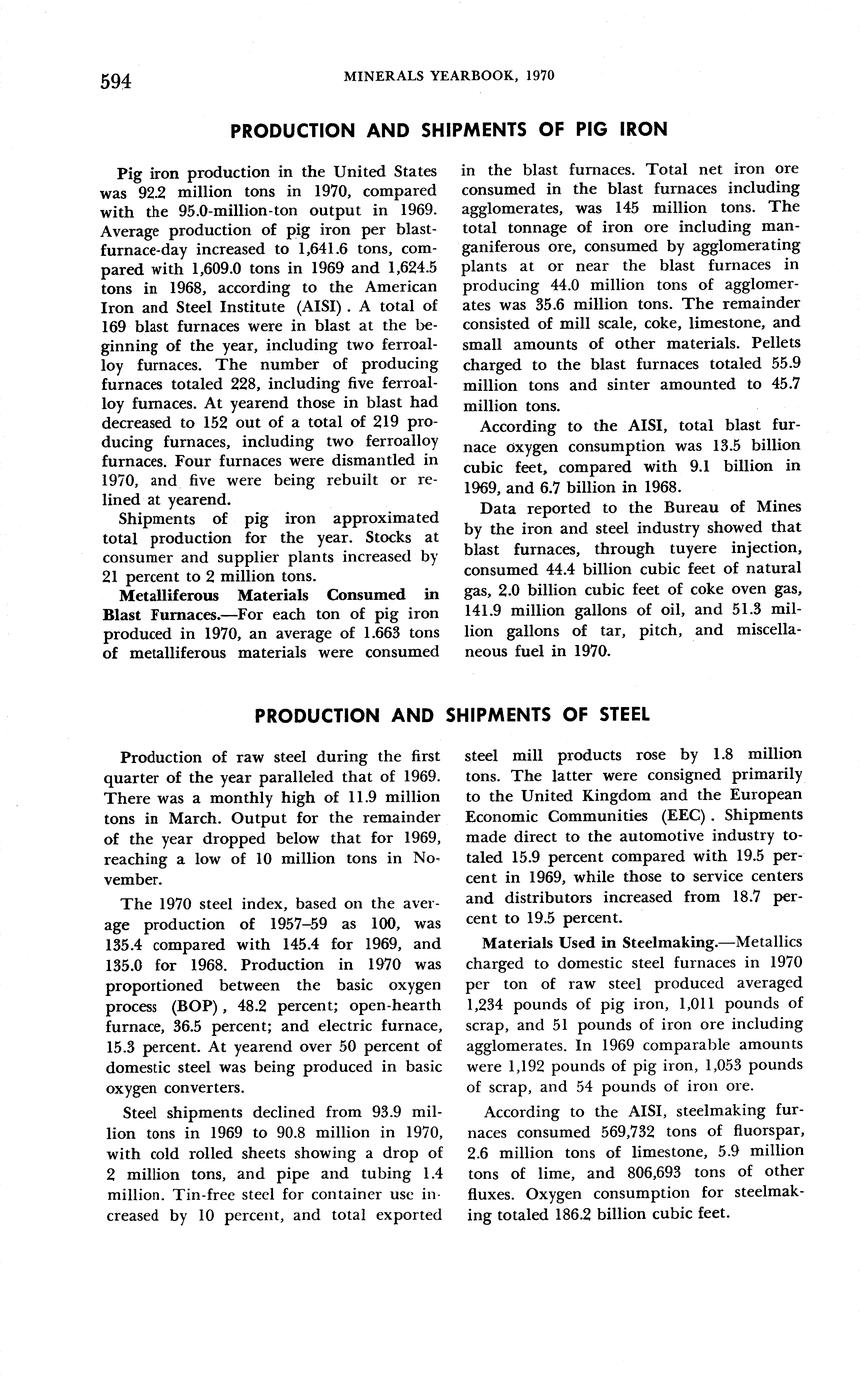 594 MINERALS YEARBOOK, 1970

PRODUCTION AND SHIPMENTS OF PIG IRON

Pig iron production in the United States was 92.2 million tons in 1970, compared with the 95.0-million-ton output in 1969. Average production of pig iron per blast-furnace-day increased to 1,641.6 tons, compared with 1,609.0 tons in 1969 and 1,624.5 tons in 1968, according to the American Iron and Steel Institute (AISI). A total of 169 blast furnaces were in blast at the beginning of the year, including two ferroalloy furnaces. The number of producing furnaces totaled 228, including five ferroalloy furnaces. At yearend those in blast had decreased to 152 out of a total of 219 producing furnaces, including two ferroalloy furnaces. Four furnaces were dismantled in 1970, and five were being rebuilt or relined at yearend.

Shipments of pig iron approximated total production for the year. Stocks at consumer and supplier plants increased by 21 percent to 2 million tons.

Metalliferous Materials Consumed in Blast Furnaces.—For each ton of pig iron produced in 1970, an average of 1.663 tons of metalliferous materials were consumed in the blast furnaces. Total net iron ore consumed in the blast furnaces including agglomerates, was 145 million tons. The total tonnage of iron ore including manganiferous ore, consumed by agglomerating plants at or near the blast furnaces in producing 44.0 million tons of agglomerates was 35.6 million tons. The remainder consisted of mill scale, coke, limestone, and small amounts of other materials. Pellets charged to the blast furnaces totaled 55.9 million tons and sinter amounted to 45.7 million tons.

According to the AISI, total blast furnace oxygen consumption was 13.5 billion cubic feet, compared with 9.1 billion in 1969, and 6.7 billion in 1968.

Data reported to the Bureau of Mines by the iron and steel industry showed that blast furnaces, through tuyere injection, consumed 44.4 billion cubic feet of natural gas, 2.0 billion cubic feet of coke oven gas, 141.9 million gallons of oil, and 51.3 million gallons of tar, pitch, and miscellaneous fuel in 1970.

PRODUCTION AND SHIPMENTS OF STEEL

Production of raw steel during the first quarter of the year paralleled that of 1969. There was a monthly high of 11.9 million tons in March. Output for the remainder of the year dropped below that for 1969, reaching a low of 10 million tons in November.

The 1970 steel index, based on the average production of 1957–59 as 100, was 135.4 compared with 145.4 for 1969, and 135.0 for 1968. Production in 1970 was proportioned between the basic oxygen process (BOP), 48.2 percent; open-hearth furnace, 36.5 percent; and electric furnace, 15.3 percent. At yearend over 50 percent of domestic steel was being produced in basic oxygen converters.

Steel shipments declined from 93.9 million tons in 1969 to 90.8 million in 1970, with cold rolled sheets showing a drop of 2 million tons, and pipe and tubing 1.4 million. Tin-free steel for container use increased by 10 percent, and total exported steel mill products rose by 1.8 million tons. The latter were consigned primarily to the United Kingdom and the European Economic Communities (EEC). Shipments made direct to the automotive industry totaled 15.9 percent compared with 19.5 percent in 1969, while those to service centers and distributors increased from 18.7 percent to 19.5 percent.

Materials Used in Steelmaking.—Metallics charged to domestic steel furnaces in 1970 per ton of raw steel produced averaged 1,234 pounds of pig iron, 1,011 pounds of scrap, and 51 pounds of iron ore including agglomerates. In 1969 comparable amounts were 1,192 pounds of pig iron, 1,053 pounds of scrap, and 54 pounds of iron ore.

According to the AISI, steelmaking furnaces consumed 569,732 tons of fluorspar, 2.6 million tons of limestone, 5.9 million tons of lime, and 806,693 tons of other fluxes. Oxygen consumption for steelmaking totaled 186.2 billion cubic feet.